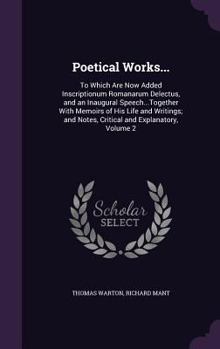 Poetical Works...

To Which Are Now Added Inscriptionum Romanarum Delectus, and an Inaugural Speech...Together With Memoirs of His Life and Writings; and Notes, Critical and Explanatory, Volume 2

Scholar
SELECT

THOMAS WARTON, RICHARD MANT